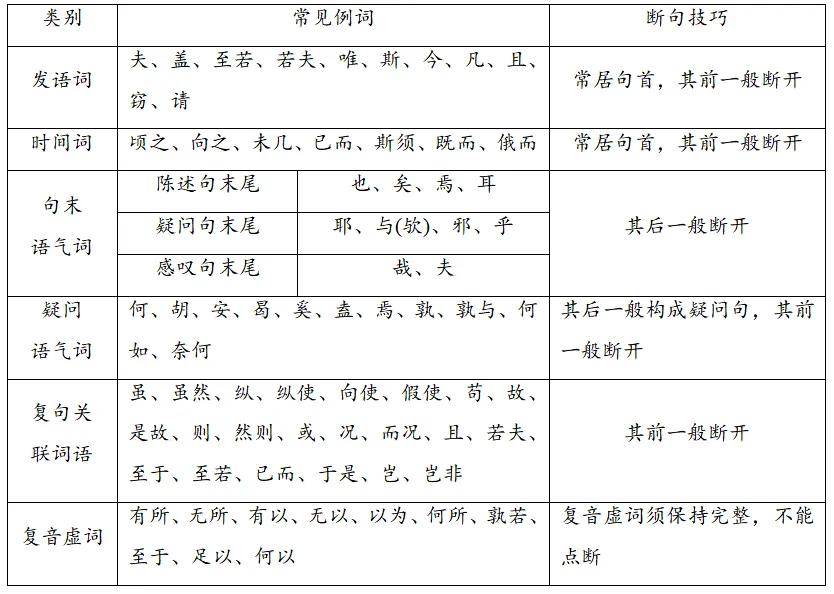 | 类别 | 常见例词 | | 断句技巧 |
|---|---|---|---|
| 发语词 | 夫、盖、至若、若夫、唯、斯、今、凡、且、窃、请 | | 常居句首，其前一般断开 |
| 时间词 | 顷之、向之、未几、已而、斯须、既而、俄而 | | 常居句首，其前一般断开 |
| 句末语气词 | 陈述句末尾 | 也、矣、焉、耳 | 其后一般断开 |
| | 疑问句末尾 | 耶、与(欤)、邪、乎 | |
| | 感叹句末尾 | 哉、夫 | |
| 疑问语气词 | 何、胡、安、曷、奚、盍、焉、孰、孰与、何如、奈何 | | 其后一般构成疑问句，其前一般断开 |
| 复句关联词语 | 虽、虽然、纵、纵使、向使、假使、苟、故、是故、则、然则、或、况、而况、且、若夫、至于、至若、已而、于是、岂、岂非 | | 其前一般断开 |
| 复音虚词 | 有所、无所、有以、无以、以为、何所、孰若、至于、足以、何以 | | 复音虚词须保持完整，不能点断 |